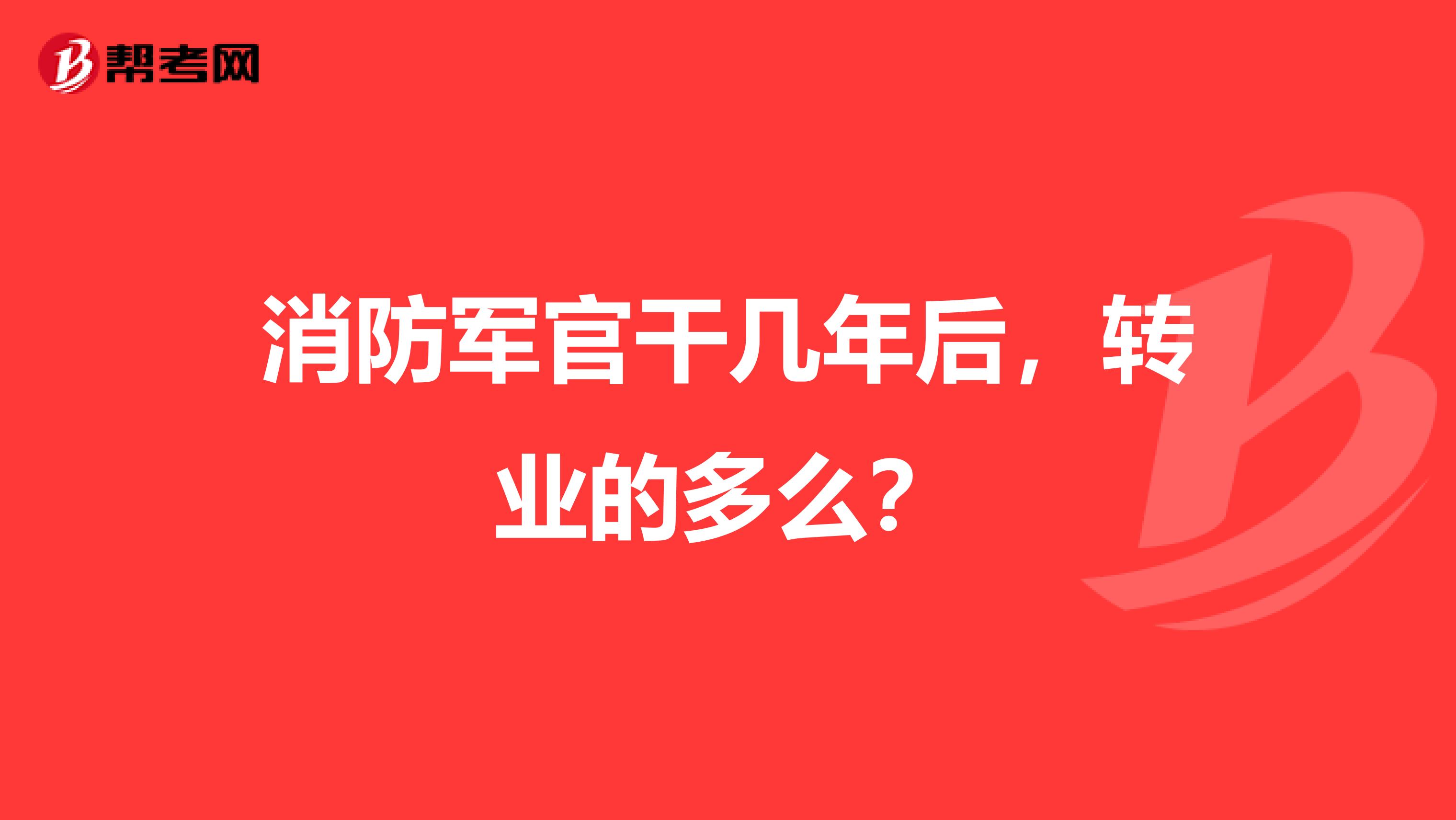 帮考网

消防军官干几年后，转业的多么？